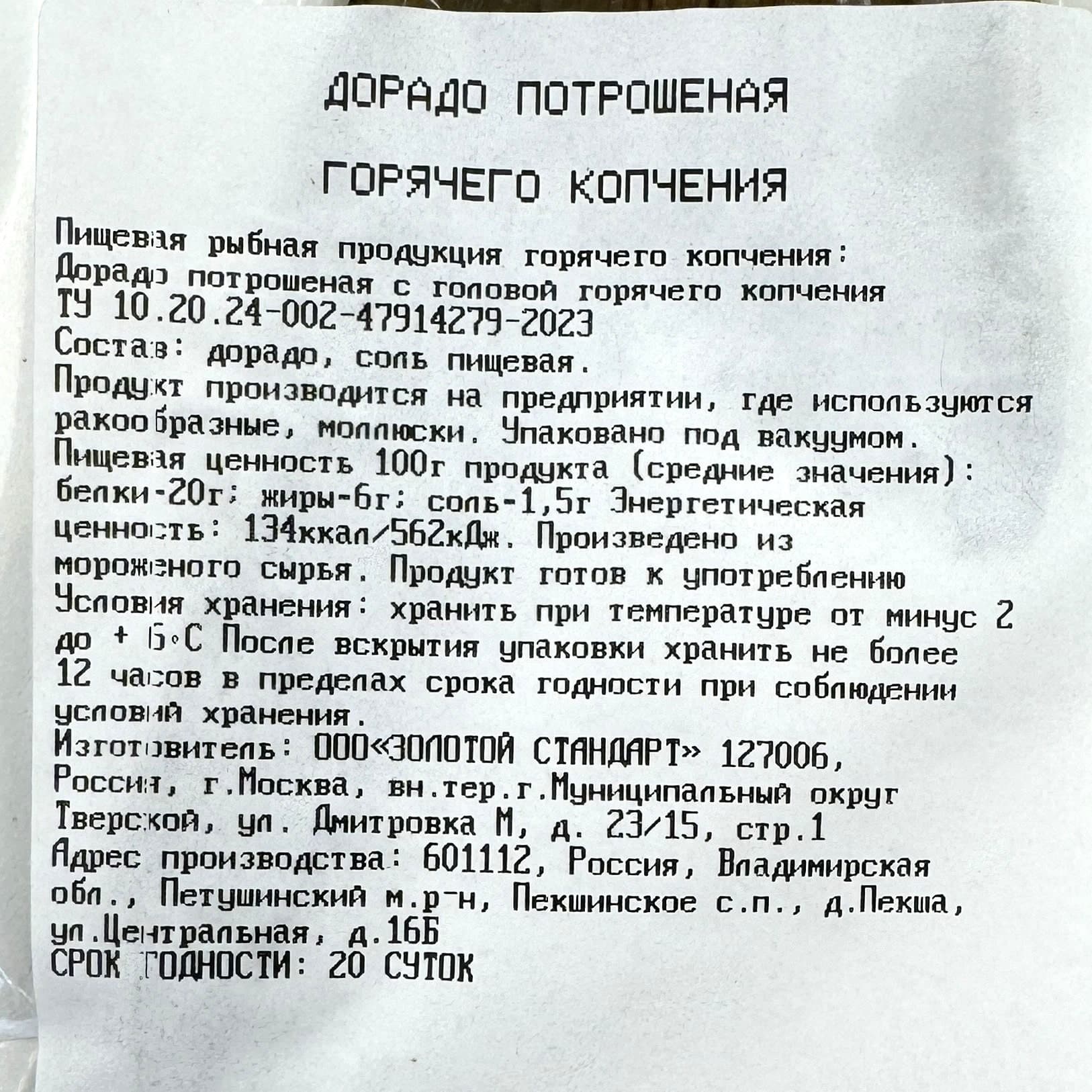 ДОРАДО ПОТРОШЕНАЯ

ГОРЯЧЕГО КОПЧЕНИЯ

Пищевая рыбная продукция горячего копчения: Дорадо потрошеная с головой горячего копчения ТУ 10.20.24-002-47914279-2023
Состав: дорадо, соль пищевая.
Продукт производится на предприятии, где используются ракообразные, моллюски. Упаковано под вакуумом.
Пищевая ценность 100г продукта (средние значения): белки-20г; жиры-6г; соль-1,5г Энергетическая ценность: 134ккал/562кДж. Произведено из мороженого сырья. Продукт готов к употреблению
Условия хранения: хранить при температуре от минус 2 до + 6°С После вскрытия упаковки хранить не более 12 часов в пределах срока годности при соблюдении условий хранения.
Изготовитель: ООО«ЗОЛОТОЙ СТАНДАРТ» 127006, Россия, г.Москва, вн.тер.г.Муниципальный округ Тверской, ул. Дмитровка М, д. 23/15, стр.1
Адрес производства: 601112, Россия, Владимирская обл., Петушинский м.р-н, Пекшинское с.п., д.Пекша, ул.Центральная, д.16Б
СРОК ГОДНОСТИ: 20 СУТОК